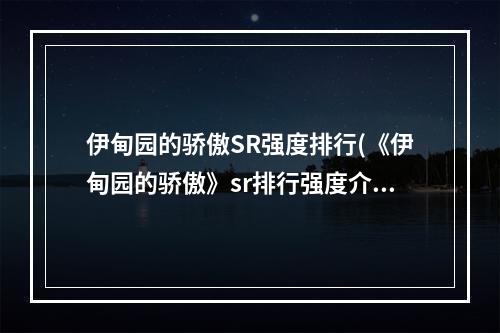 伊甸园的骄傲SR强度排行(《伊甸园的骄傲》sr排行强度介...